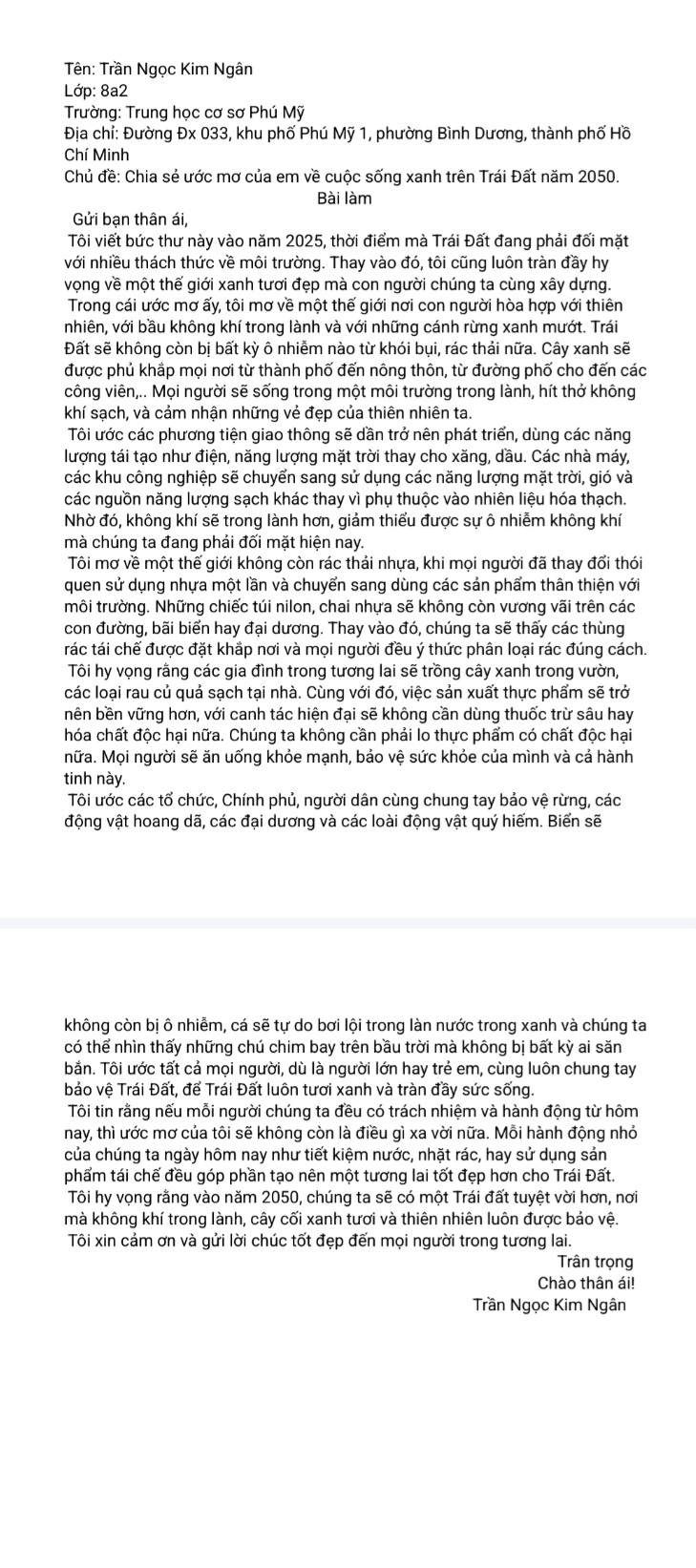 Tên: Trần Ngọc Kim Ngân
Lớp: 8a2
Trường: Trung học cơ sơ Phú Mỹ
Địa chỉ: Đường Đx 033, khu phố Phú Mỹ 1, phường Bình Dương, thành phố Hồ Chí Minh
Chủ đề: Chia sẻ ước mơ của em về cuộc sống xanh trên Trái Đất năm 2050.

Bài làm

Gửi bạn thân ái,

Tôi viết bức thư này vào năm 2025, thời điểm mà Trái Đất đang phải đối mặt với nhiều thách thức về môi trường. Thay vào đó, tôi cũng luôn tràn đầy hy vọng về một thế giới xanh tươi đẹp mà con người chúng ta cùng xây dựng.

Trong cái ước mơ ấy, tôi mơ về một thế giới nơi con người hòa hợp với thiên nhiên, với bầu không khí trong lành và với những cánh rừng xanh mướt. Trái Đất sẽ không còn bị bất kỳ ô nhiễm nào từ khói bụi, rác thải nữa. Cây xanh sẽ được phủ khắp mọi nơi từ thành phố đến nông thôn, từ đường phố cho đến các công viên,.. Mọi người sẽ sống trong một môi trường trong lành, hít thở không khí sạch, và cảm nhận những vẻ đẹp của thiên nhiên ta.

Tôi ước các phương tiện giao thông sẽ dần trở nên phát triển, dùng các năng lượng tái tạo như điện, năng lượng mặt trời thay cho xăng, dầu. Các nhà máy, các khu công nghiệp sẽ chuyển sang sử dụng các năng lượng mặt trời, gió và các nguồn năng lượng sạch khác thay vì phụ thuộc vào nhiên liệu hóa thạch. Nhờ đó, không khí sẽ trong lành hơn, giảm thiểu được sự ô nhiễm không khí mà chúng ta đang phải đối mặt hiện nay.

Tôi mơ về một thế giới không còn rác thải nhựa, khi mọi người đã thay đổi thói quen sử dụng nhựa một lần và chuyển sang dùng các sản phẩm thân thiện với môi trường. Những chiếc túi nilon, chai nhựa sẽ không còn vương vãi trên các con đường, bãi biển hay đại dương. Thay vào đó, chúng ta sẽ thấy các thùng rác tái chế được đặt khắp nơi và mọi người đều ý thức phân loại rác đúng cách.

Tôi hy vọng rằng các gia đình trong tương lai sẽ trồng cây xanh trong vườn, các loại rau củ quả sạch tại nhà. Cùng với đó, việc sản xuất thực phẩm sẽ trở nên bền vững hơn, với canh tác hiện đại sẽ không cần dùng thuốc trừ sâu hay hóa chất độc hại nữa. Chúng ta không cần phải lo thực phẩm có chất độc hại nữa. Mọi người sẽ ăn uống khỏe mạnh, bảo vệ sức khỏe của mình và cả hành tinh này.

Tôi ước các tổ chức, Chính phủ, người dân cùng chung tay bảo vệ rừng, các động vật hoang dã, các đại dương và các loài động vật quý hiếm. Biển sẽ

không còn bị ô nhiễm, cá sẽ tự do bơi lội trong làn nước trong xanh và chúng ta có thể nhìn thấy những chú chim bay trên bầu trời mà không bị bất kỳ ai săn bắn. Tôi ước tất cả mọi người, dù là người lớn hay trẻ em, cùng luôn chung tay bảo vệ Trái Đất, để Trái Đất luôn tươi xanh và tràn đầy sức sống.

Tôi tin rằng nếu mỗi người chúng ta đều có trách nhiệm và hành động từ hôm nay, thì ước mơ của tôi sẽ không còn là điều gì xa vời nữa. Mỗi hành động nhỏ của chúng ta ngày hôm nay như tiết kiệm nước, nhặt rác, hay sử dụng sản phẩm tái chế đều góp phần tạo nên một tương lai tốt đẹp hơn cho Trái Đất.

Tôi hy vọng rằng vào năm 2050, chúng ta sẽ có một Trái đất tuyệt vời hơn, nơi mà không khí trong lành, cây cối xanh tươi và thiên nhiên luôn được bảo vệ.

Tôi xin cảm ơn và gửi lời chúc tốt đẹp đến mọi người trong tương lai.

Trân trọng
Chào thân ái!
Trần Ngọc Kim Ngân